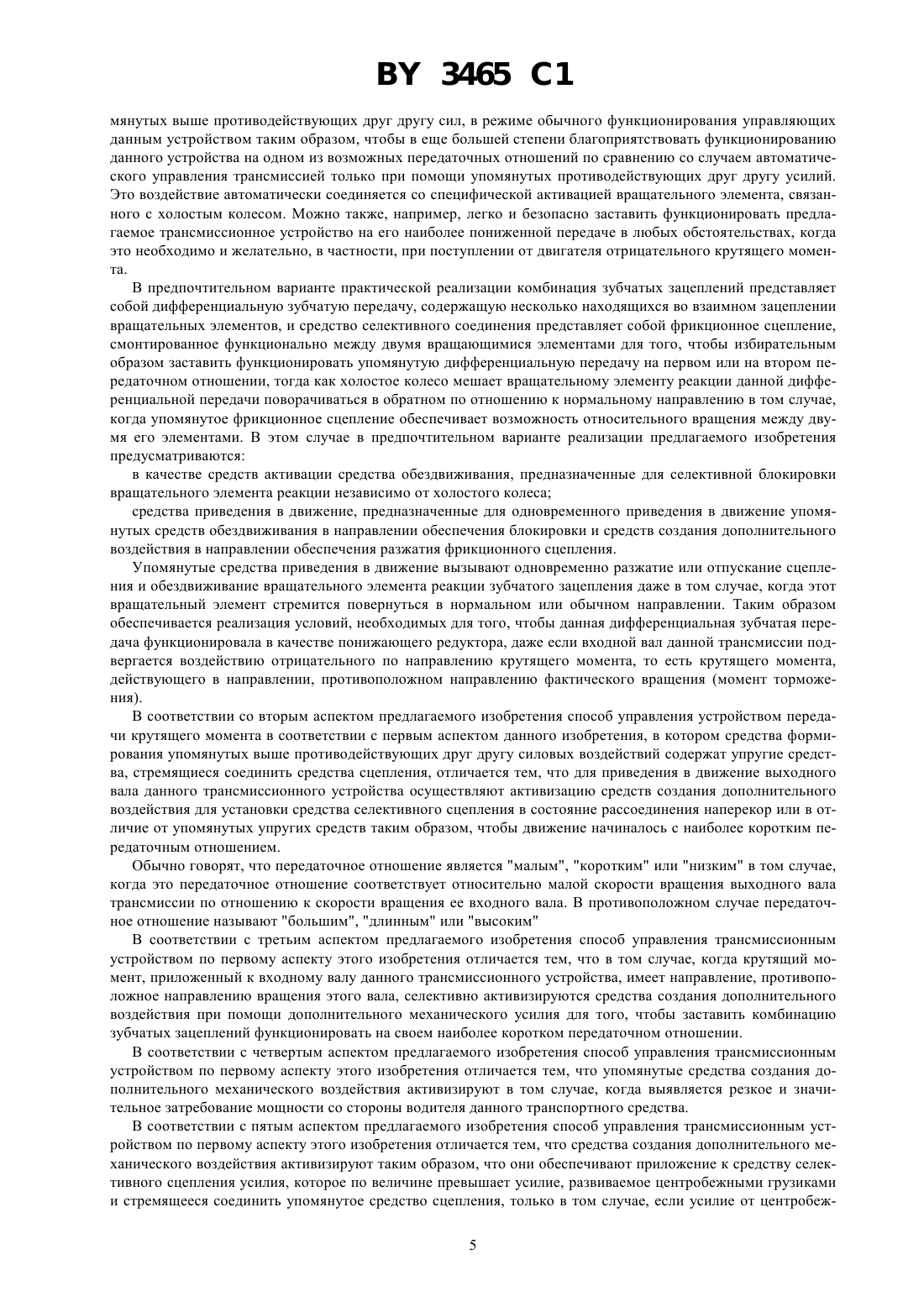 BY 3465 C1

мянутых выше противодействующих друг другу сил, в режиме обычного функционирования управляющих данным устройством таким образом, чтобы в еще большей степени благоприятствовать функционированию данного устройства на одном из возможных передаточных отношений по сравнению со случаем автоматического управления трансмиссией только при помощи упомянутых противодействующих друг другу усилий. Это воздействие автоматически соединяется со специфической активацией вращательного элемента, связанного с холостым колесом. Можно также, например, легко и безопасно заставить функционировать предлагаемое трансмиссионное устройство на его наиболее пониженной передаче в любых обстоятельствах, когда это необходимо и желательно, в частности, при поступлении от двигателя отрицательного крутящего момента.

В предпочтительном варианте практической реализации комбинация зубчатых зацеплений представляет собой дифференциальную зубчатую передачу, содержащую несколько находящихся во взаимном зацеплении вращательных элементов, и средство селективного соединения представляет собой фрикционное сцепление, смонтированное функционально между двумя вращающимися элементами для того, чтобы избирательным образом заставить функционировать упомянутую дифференциальную передачу на первом или на втором передаточном отношении, тогда как холостое колесо мешает вращательному элементу реакции данной дифференциальной передачи поворачиваться в обратном по отношению к нормальному направлению в том случае, когда упомянутое фрикционное сцепление обеспечивает возможность относительного вращения между двумя его элементами. В этом случае в предпочтительном варианте реализации предлагаемого изобретения предусматриваются:

в качестве средств активации средства обездвиживания, предназначенные для селективной блокировки вращательного элемента реакции независимо от холостого колеса;

средства приведения в движение, предназначенные для одновременного приведения в движение упомянутых средств обездвиживания в направлении обеспечения блокировки и средств создания дополнительного воздействия в направлении обеспечения разжатия фрикционного сцепления.

Упомянутые средства приведения в движение вызывают одновременно разжатие или отпускание сцепления и обездвиживание вращательного элемента реакции зубчатого зацепления даже в том случае, когда этот вращательный элемент стремится повернуться в нормальном или обычном направлении. Таким образом обеспечивается реализация условий, необходимых для того, чтобы данная дифференциальная зубчатая передача функционировала в качестве понижающего редуктора, даже если входной вал данной трансмиссии подвергается воздействию отрицательного по направлению крутящего момента, то есть крутящего момента, действующего в направлении, противоположном направлению фактического вращения (момент торможения).

В соответствии со вторым аспектом предлагаемого изобретения способ управления устройством передачи крутящего момента в соответствии с первым аспектом данного изобретения, в котором средства формирования упомянутых выше противодействующих друг другу силовых воздействий содержат упругие средства, стремящиеся соединить средства сцепления, отличается тем, что для приведения в движение выходного вала данного трансмиссионного устройства осуществляют активизацию средств создания дополнительного воздействия для установки средства селективного сцепления в состояние рассоединения наперекор или в отличие от упомянутых упругих средств таким образом, чтобы движение начиналось с наиболее коротким передаточным отношением.

Обычно говорят, что передаточное отношение является "малым", "коротким" или "низким" в том случае, когда это передаточное отношение соответствует относительно малой скорости вращения выходного вала трансмиссии по отношению к скорости вращения ее входного вала. В противоположном случае передаточное отношение называют "большим", "длинным" или "высоким"

В соответствии с третьим аспектом предлагаемого изобретения способ управления трансмиссионным устройством по первому аспекту этого изобретения отличается тем, что в том случае, когда крутящий момент, приложенный к входному валу данного трансмиссионного устройства, имеет направление, противоположное направлению вращения этого вала, селективно активизируются средства создания дополнительного воздействия при помощи дополнительного механического усилия для того, чтобы заставить комбинацию зубчатых зацеплений функционировать на своем наиболее коротком передаточном отношении.

В соответствии с четвертым аспектом предлагаемого изобретения способ управления трансмиссионным устройством по первому аспекту этого изобретения отличается тем, что упомянутые средства создания дополнительного механического воздействия активизируют в том случае, когда выявляется резкое и значительное затребование мощности со стороны водителя данного транспортного средства.

В соответствии с пятым аспектом предлагаемого изобретения способ управления трансмиссионным устройством по первому аспекту этого изобретения отличается тем, что средства создания дополнительного механического воздействия активизируют таким образом, что они обеспечивают приложение к средству селективного сцепления усилия, которое по величине превышает усилие, развиваемое центробежными грузиками и стремящееся соединить упомянутое средство сцепления, только в том случае, если усилие от центробеж-

5